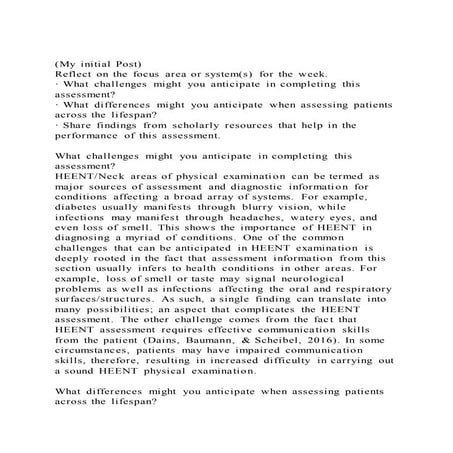 (My initial Post)
Reflect on the focus area or system(s) for the week.
· What challenges might you anticipate in completing this assessment?
· What differences might you anticipate when assessing patients across the lifespan?
· Share findings from scholarly resources that help in the performance of this assessment.

What challenges might you anticipate in completing this assessment?
HEENT/Neck areas of physical examination can be termed as major sources of assessment and diagnostic information for conditions affecting a broad array of systems. For example, diabetes usually manifests through blurry vision, while infections may manifest through headaches, watery eyes, and even loss of smell. This shows the importance of HEENT in diagnosing a myriad of conditions. One of the common challenges that can be anticipated in HEENT examination is deeply rooted in the fact that assessment information from this section usually infers to health conditions in other areas. For example, loss of smell or taste may signal neurological problems as well as infections affecting the oral and respiratory surfaces/structures. As such, a single finding can translate into many possibilities; an aspect that complicates the HEENT assessment. The other challenge comes from the fact that HEENT assessment requires effective communication skills from the patient (Dains, Baumann, & Scheibel, 2016). In some circumstances, patients may have impaired communication skills, therefore, resulting in increased difficulty in carrying out a sound HEENT physical examination.

What differences might you anticipate when assessing patients across the lifespan?